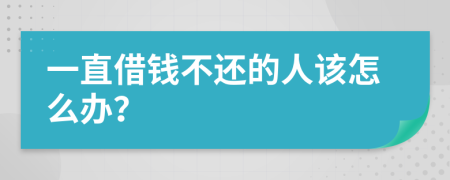 一直借钱不还的人该怎么办?